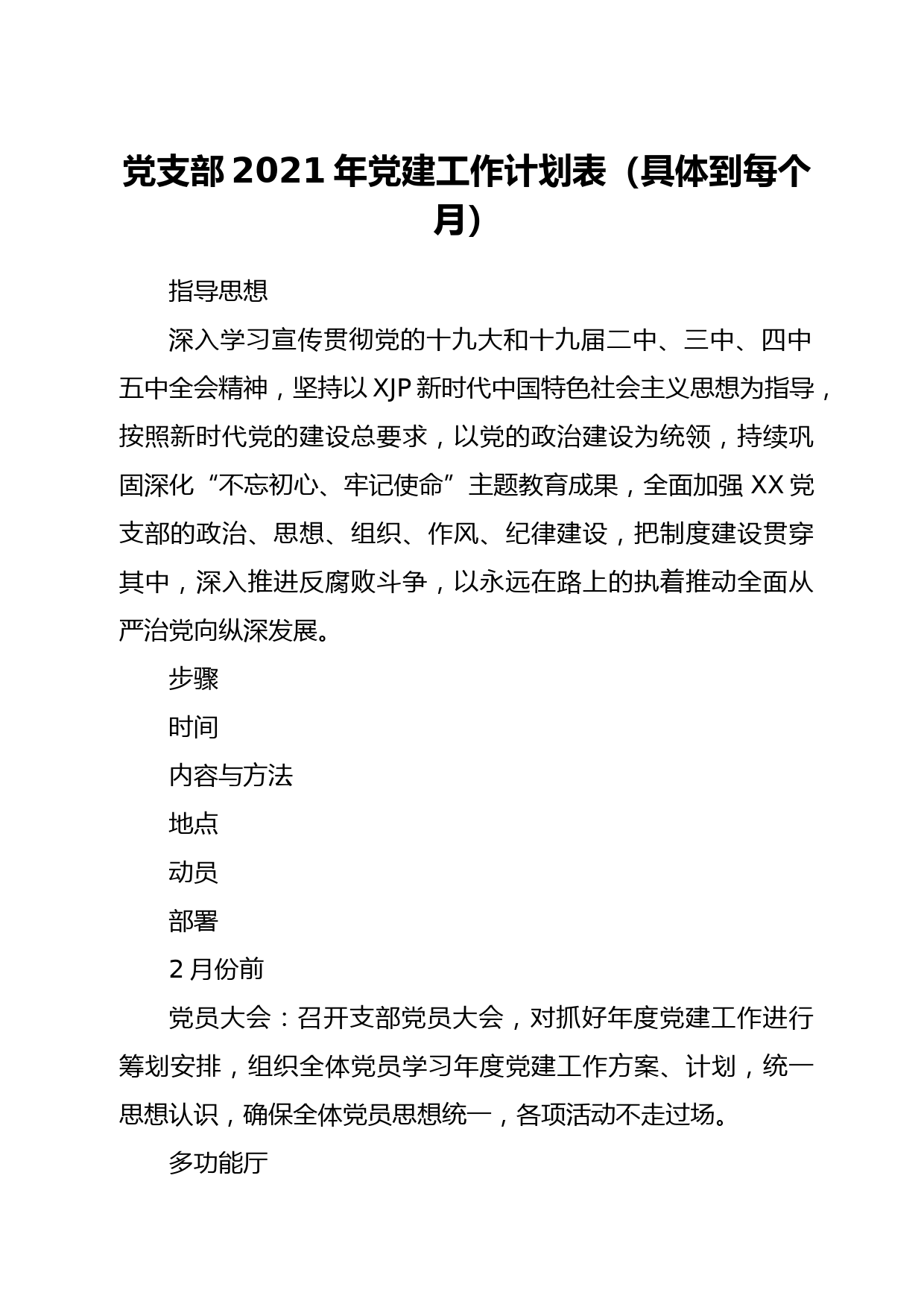 党支部2021年党建工作计划表（具体到每个月）

指导思想

深入学习宣传贯彻党的十九大和十九届二中、三中、四中五中全会精神，坚持以XJP新时代中国特色社会主义思想为指导，按照新时代党的建设总要求，以党的政治建设为统领，持续巩固深化“不忘初心、牢记使命”主题教育成果，全面加强XX党支部的政治、思想、组织、作风、纪律建设，把制度建设贯穿其中，深入推进反腐败斗争，以永远在路上的执着推动全面从严治党向纵深发展。

步骤

时间

内容与方法

地点

动员

部署

2月份前

党员大会：召开支部党员大会，对抓好年度党建工作进行筹划安排，组织全体党员学习年度党建工作方案、计划，统一思想认识，确保全体党员思想统一，各项活动不走过场。

多功能厅